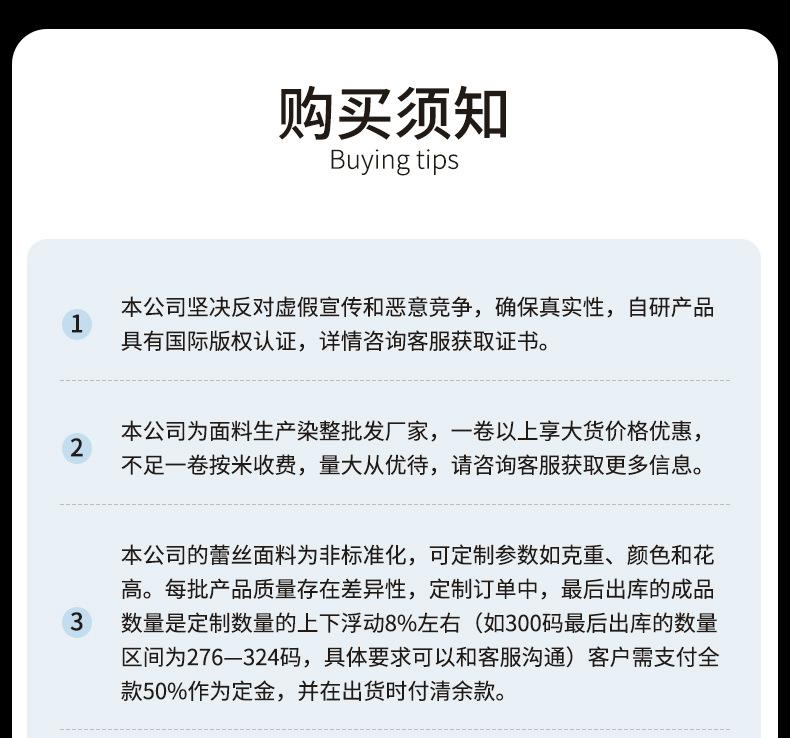 购买须知
Buying tips

1
本公司坚决反对虚假宣传和恶意竞争，确保真实性，自研产品具有国际版权认证，详情咨询客服获取证书。

2
本公司为面料生产染整批发厂家，一卷以上享大货价格优惠，不足一卷按米收费，量大从优待，请咨询客服获取更多信息。

3
本公司的蕾丝面料为非标准化，可定制参数如克重、颜色和花高。每批产品质量存在差异性，定制订单中，最后出库的成品数量是定制数量的上下浮动8%左右（如300码最后出库的数量区间为276—324码，具体要求可以和客服沟通）客户需支付全款50%作为定金，并在出货时付清余款。